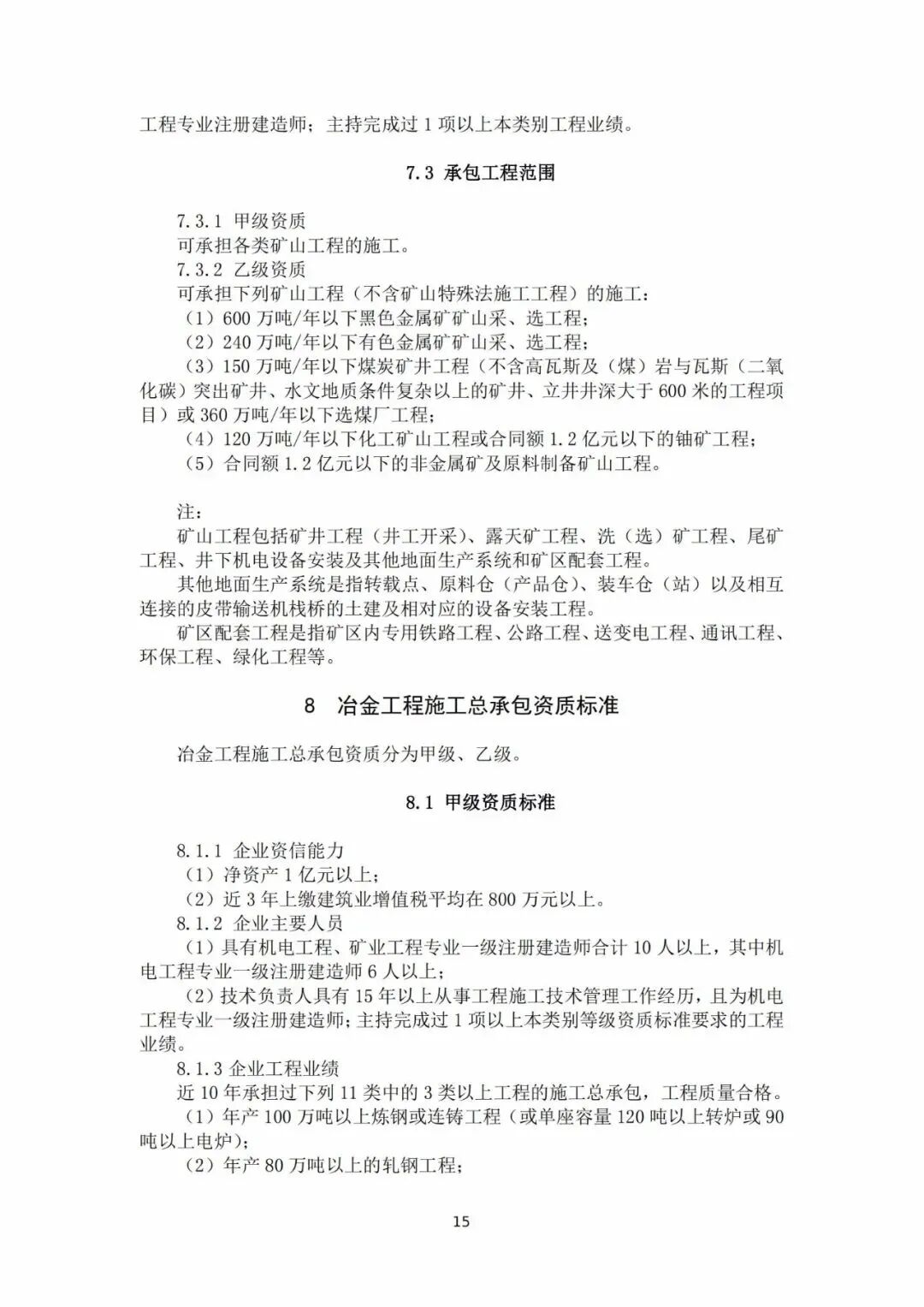 工程专业注册建造师；主持完成过 1 项以上本类别工程业绩。

7.3 承包工程范围

7.3.1 甲级资质
可承担各类矿山工程的施工。
7.3.2 乙级资质
可承担下列矿山工程（不含矿山特殊法施工工程）的施工：
（1）600 万吨/年以下黑色金属矿矿山采、选工程；
（2）240 万吨/年以下有色金属矿矿山采、选工程；
（3）150 万吨/年以下煤炭矿井工程（不含高瓦斯及（煤）岩与瓦斯（二氧化碳）突出矿井、水文地质条件复杂以上的矿井、立井井深大于 600 米的工程项目）或 360 万吨/年以下选煤厂工程；
（4）120 万吨/年以下化工矿山工程或合同额 1.2 亿元以下的铀矿工程；
（5）合同额 1.2 亿元以下的非金属矿及原料制备矿山工程。

注：
矿山工程包括矿井工程（井工开采）、露天矿工程、洗（选）矿工程、尾矿工程、井下机电设备安装及其他地面生产系统和矿区配套工程。
其他地面生产系统是指转载点、原料仓（产品仓）、装车仓（站）以及相互连接的皮带输送机栈桥的土建及相对应的设备安装工程。
矿区配套工程是指矿区内专用铁路工程、公路工程、送变电工程、通讯工程、环保工程、绿化工程等。

8 冶金工程施工总承包资质标准

冶金工程施工总承包资质分为甲级、乙级。

8.1 甲级资质标准

8.1.1 企业资信能力
（1）净资产 1 亿元以上；
（2）近 3 年上缴建筑业增值税平均在 800 万元以上。
8.1.2 企业主要人员
（1）具有机电工程、矿业工程专业一级注册建造师合计 10 人以上，其中机电工程专业一级注册建造师 6 人以上；
（2）技术负责人具有 15 年以上从事工程施工技术管理工作经历，且为机电工程专业一级注册建造师；主持完成过 1 项以上本类别等级资质标准要求的工程业绩。
8.1.3 企业工程业绩
近 10 年承担过下列 11 类中的 3 类以上工程的施工总承包，工程质量合格。
（1）年产 100 万吨以上炼钢或连铸工程（或单座容量 120 吨以上转炉或 90 吨以上电炉）；
（2）年产 80 万吨以上的轧钢工程；

15